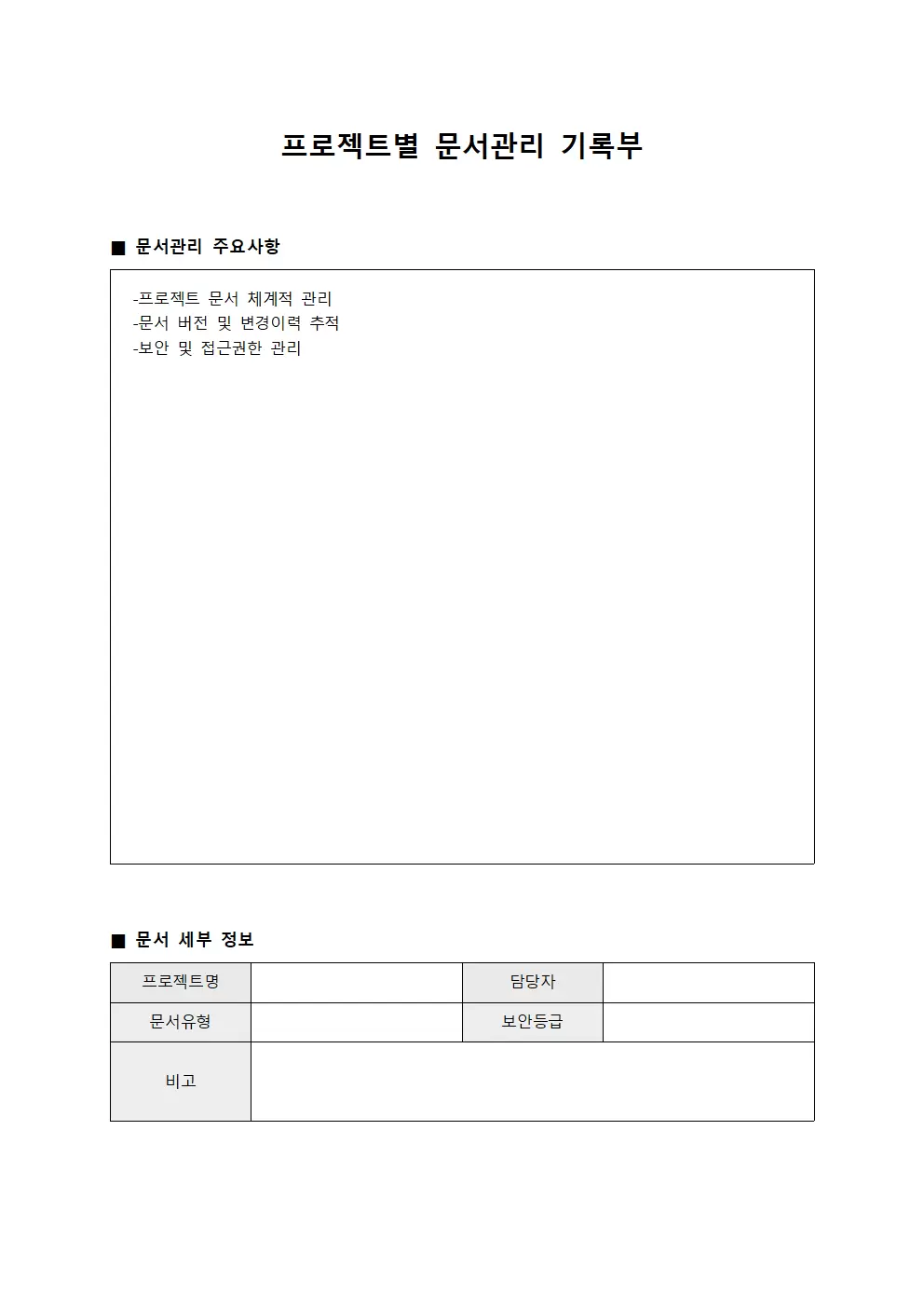 프로젝트별 문서관리 기록부

■ 문서관리 주요사항

-프로젝트 문서 체계적 관리
-문서 버전 및 변경이력 추적
-보안 및 접근권한 관리

■ 문서 세부 정보

| 프로젝트명 |  | 담당자 |  |
|---|---|---|---|
| 문서유형 |  | 보안등급 |  |
| 비고 |  |  |  |